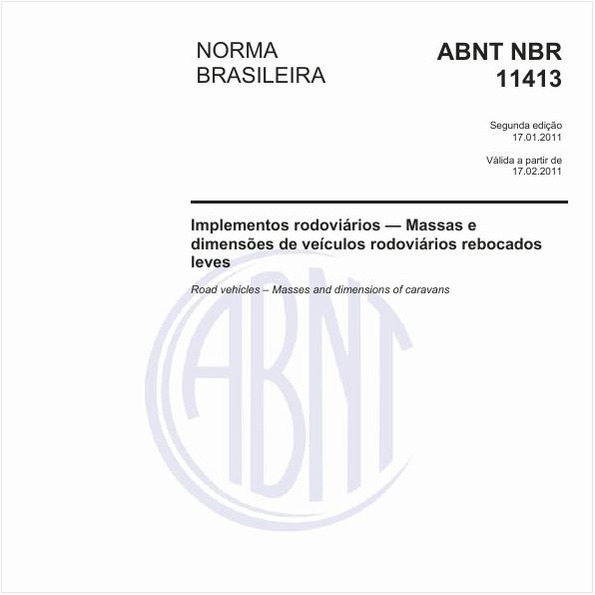 NORMA BRASILEIRA

ABNT NBR 11413

Segunda edição
17.01.2011

Válida a partir de
17.02.2011

Implementos rodoviários — Massas e dimensões de veículos rodoviários rebocados leves

Road vehicles – Masses and dimensions of caravans

ABNT